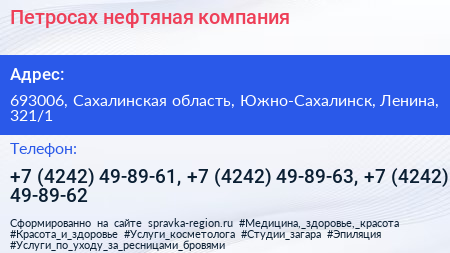 Петросах нефтяная компания

Адрес:

693006, Сахалинская область, Южно-Сахалинск, Ленина, 321/1

Телефон:

+7 (4242) 49-89-61, +7 (4242) 49-89-63, +7 (4242) 49-89-62

Сформированно на сайте spravka-region.ru #Медицина,_здоровье,_красота #Красота_и_здоровье #Услуги_косметолога #Студии_загара #Эпиляция #Услуги_по_уходу_за_ресницами_бровями